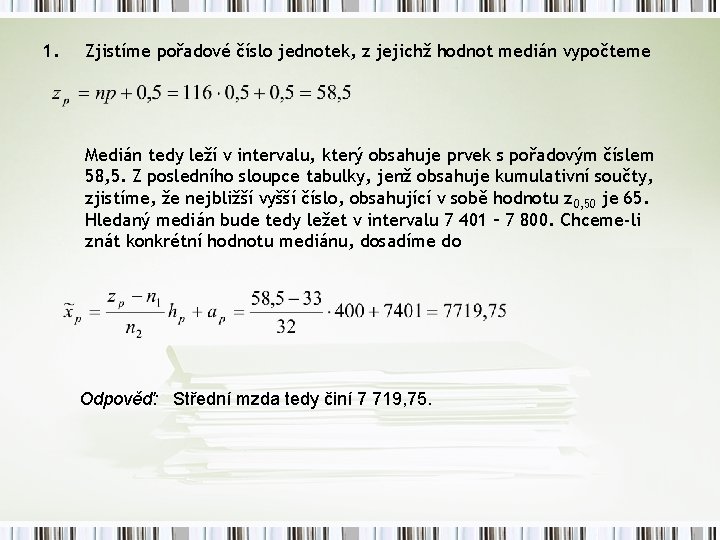 1. Zjistíme pořadové číslo jednotek, z jejichž hodnot medián vypočteme

$z_p = np + 0{,}5 = 116 \cdot 0{,}5 + 0{,}5 = 58{,}5$

Medián tedy leží v intervalu, který obsahuje prvek s pořadovým číslem 58,5. Z posledního sloupce tabulky, jenž obsahuje kumulativní součty, zjistíme, že nejbližší vyšší číslo, obsahující v sobě hodnotu $z_{0,50}$ je 65. Hledaný medián bude tedy ležet v intervalu 7 401 – 7 800. Chceme-li znát konkrétní hodnotu mediánu, dosadíme do

$\tilde{x}_p = \frac{z_p - n_1}{n_2} h_p + a_p = \frac{58{,}5 - 33}{32} \cdot 400 + 7401 = 7719{,}75$

Odpověď: Střední mzda tedy činí 7 719,75.